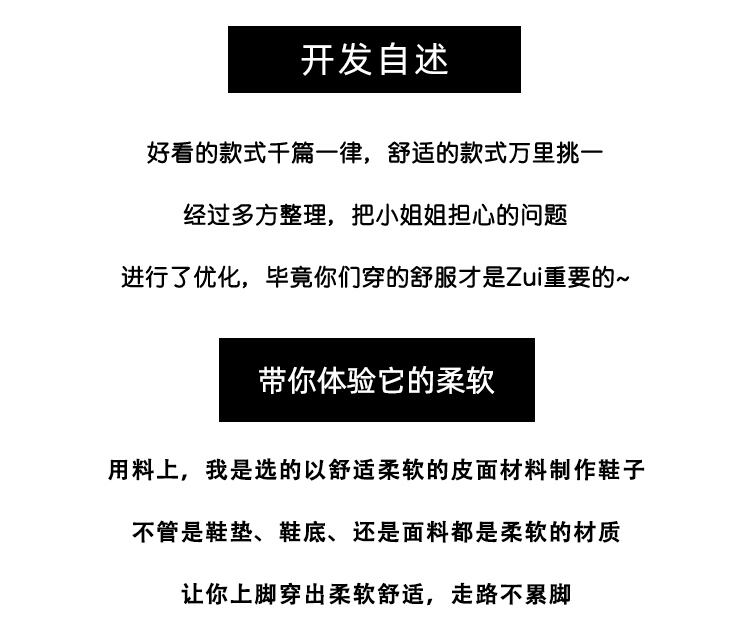 开发自述

好看的款式千篇一律，舒适的款式万里挑一

经过多方整理，把小姐姐担心的问题

进行了优化，毕竟你们穿的舒服才是Zui重要的~

带你体验它的柔软

用料上，我是选的以舒适柔软的皮面材料制作鞋子

不管是鞋垫、鞋底、还是面料都是柔软的材质

让你上脚穿出柔软舒适，走路不累脚